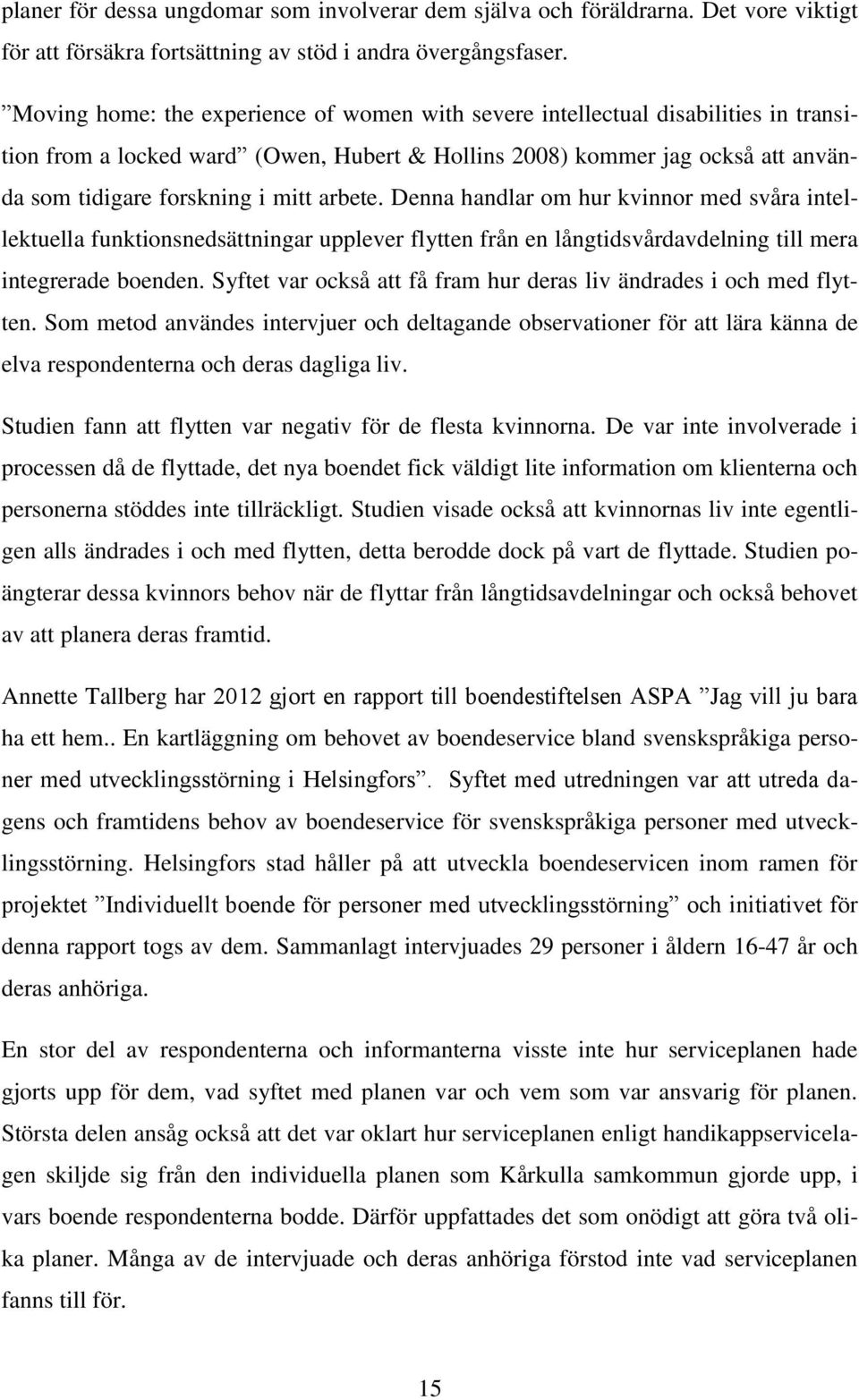 planer för dessa ungdomar som involverar dem själva och föräldrarna. Det vore viktigt för att försäkra fortsättning av stöd i andra övergångsfaser.

”Moving home: the experience of women with severe intellectual disabilities in transition from a locked ward” (Owen, Hubert & Hollins 2008) kommer jag också att använda som tidigare forskning i mitt arbete. Denna handlar om hur kvinnor med svåra intellektuella funktionsnedsättningar upplever flytten från en långtidsvårdavdelning till mera integrerade boenden. Syftet var också att få fram hur deras liv ändrades i och med flytten. Som metod användes intervjuer och deltagande observationer för att lära känna de elva respondenterna och deras dagliga liv.

Studien fann att flytten var negativ för de flesta kvinnorna. De var inte involverade i processen då de flyttade, det nya boendet fick väldigt lite information om klienterna och personerna stöddes inte tillräckligt. Studien visade också att kvinnornas liv inte egentligen alls ändrades i och med flytten, detta berodde dock på vart de flyttade. Studien poängterar dessa kvinnors behov när de flyttar från långtidsavdelningar och också behovet av att planera deras framtid.

Annette Tallberg har 2012 gjort en rapport till boendestiftelsen ASPA ”Jag vill ju bara ha ett hem.. En kartläggning om behovet av boendeservice bland svenskspråkiga personer med utvecklingsstörning i Helsingfors”. Syftet med utredningen var att utreda dagens och framtidens behov av boendeservice för svenskspråkiga personer med utvecklingsstörning. Helsingfors stad håller på att utveckla boendeservicen inom ramen för projektet ”Individuellt boende för personer med utvecklingsstörning” och initiativet för denna rapport togs av dem. Sammanlagt intervjuades 29 personer i åldern 16-47 år och deras anhöriga.

En stor del av respondenterna och informanterna visste inte hur serviceplanen hade gjorts upp för dem, vad syftet med planen var och vem som var ansvarig för planen. Största delen ansåg också att det var oklart hur serviceplanen enligt handikappservicelagen skiljde sig från den individuella planen som Kårkulla samkommun gjorde upp, i vars boende respondenterna bodde. Därför uppfattades det som onödigt att göra två olika planer. Många av de intervjuade och deras anhöriga förstod inte vad serviceplanen fanns till för.

15